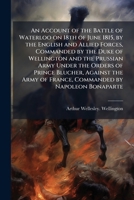 An Account of the Battle of Waterloo on 18th of June 1815, by the English and Allied Forces, Commanded by the Duke of Wellington and the Prussian Army Under the Orders of Prince Blucher, Against the Army of France, Commanded by Napoleon Bonaparte

Arthur Wellesley Wellington